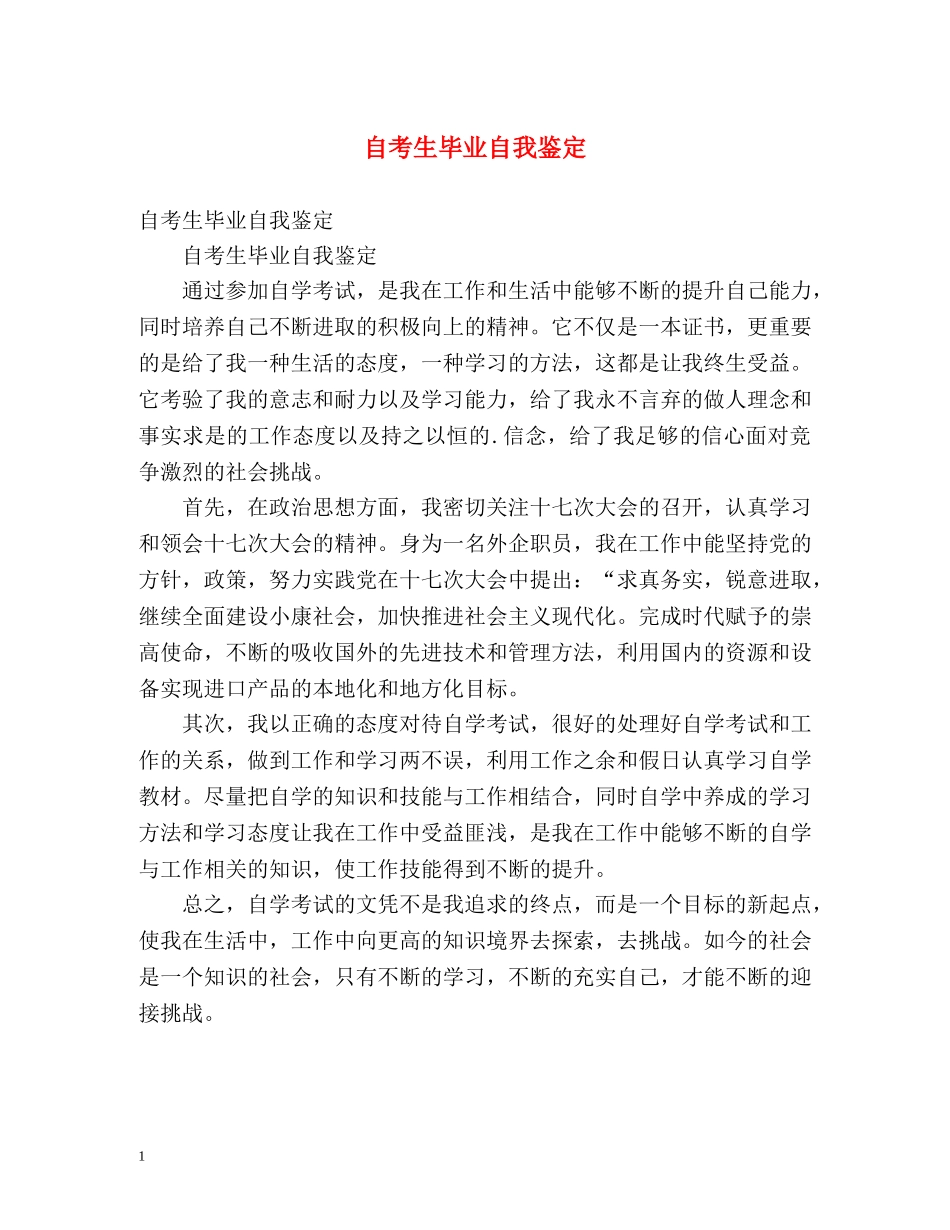 自考生毕业自我鉴定

自考生毕业自我鉴定

自考生毕业自我鉴定

通过参加自学考试，是我在工作和生活中能够不断的提升自己能力，同时培养自己不断进取的积极向上的精神。它不仅是一本证书，更重要的是给了我一种生活的态度，一种学习的方法，这都是让我终生受益。它考验了我的意志和耐力以及学习能力，给了我永不言弃的做人理念和事实求是的工作态度以及持之以恒的.信念，给了我足够的信心面对竞争激烈的社会挑战。

首先，在政治思想方面，我密切关注十七次大会的召开，认真学习和领会十七次大会的精神。身为一名外企职员，我在工作中能坚持党的方针，政策，努力实践党在十七次大会中提出：“求真务实，锐意进取，继续全面建设小康社会，加快推进社会主义现代化。完成时代赋予的崇高使命，不断的吸收国外的先进技术和管理方法，利用国内的资源和设备实现进口产品的本地化和地方化目标。

其次，我以正确的态度对待自学考试，很好的处理好自学考试和工作的关系，做到工作和学习两不误，利用工作之余和假日认真学习自学教材。尽量把自学的知识和技能与工作相结合，同时自学中养成的学习方法和学习态度让我在工作中受益匪浅，是我在工作中能够不断的自学与工作相关的知识，使工作技能得到不断的提升。

总之，自学考试的文凭不是我追求的终点，而是一个目标的新起点，使我在生活中，工作中向更高的知识境界去探索，去挑战。如今的社会是一个知识的社会，只有不断的学习，不断的充实自己，才能不断的迎接挑战。

1